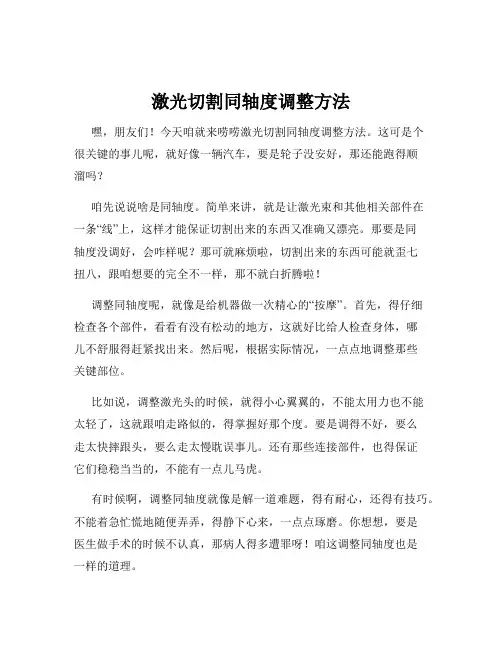 激光切割同轴度调整方法

嘿，朋友们！今天咱就来唠唠激光切割同轴度调整方法。这可是个很关键的事儿呢，就好像一辆汽车，要是轮子没安好，那还能跑得顺溜吗？

咱先说说啥是同轴度。简单来讲，就是让激光束和其他相关部件在一条“线”上，这样才能保证切割出来的东西又准确又漂亮。那要是同轴度没调好，会咋样呢？那可就麻烦啦，切割出来的东西可能就歪七扭八，跟咱想要的完全不一样，那不就白折腾啦！

调整同轴度呢，就像是给机器做一次精心的“按摩”。首先，得仔细检查各个部件，看看有没有松动的地方，这就好比给人检查身体，哪儿不舒服得赶紧找出来。然后呢，根据实际情况，一点点地调整那些关键部位。

比如说，调整激光头的时候，就得小心翼翼的，不能太用力也不能太轻了，这就跟咱走路似的，得掌握好那个度。要是调得不好，要么走太快摔跟头，要么走太慢耽误事儿。还有那些连接部件，也得保证它们稳稳当当的，不能有一点儿马虎。

有时候啊，调整同轴度就像是解一道难题，得有耐心，还得有技巧。不能着急忙慌地随便弄弄，得静下心来，一点点琢磨。你想想，要是医生做手术的时候不认真，那病人得多遭罪呀！咱这调整同轴度也是一样的道理。